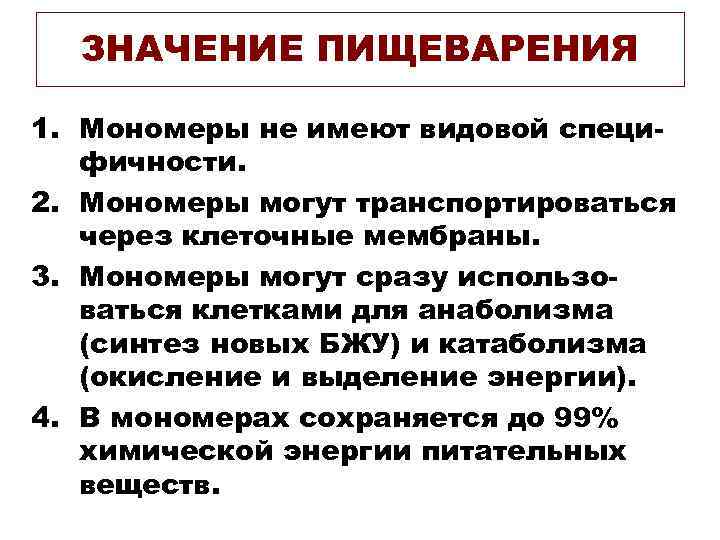 ЗНАЧЕНИЕ ПИЩЕВАРЕНИЯ

1. Мономеры не имеют видовой специфичности.
2. Мономеры могут транспортироваться через клеточные мембраны.
3. Мономеры могут сразу использоваться клетками для анаболизма (синтез новых БЖУ) и катаболизма (окисление и выделение энергии).
4. В мономерах сохраняется до 99% химической энергии питательных веществ.